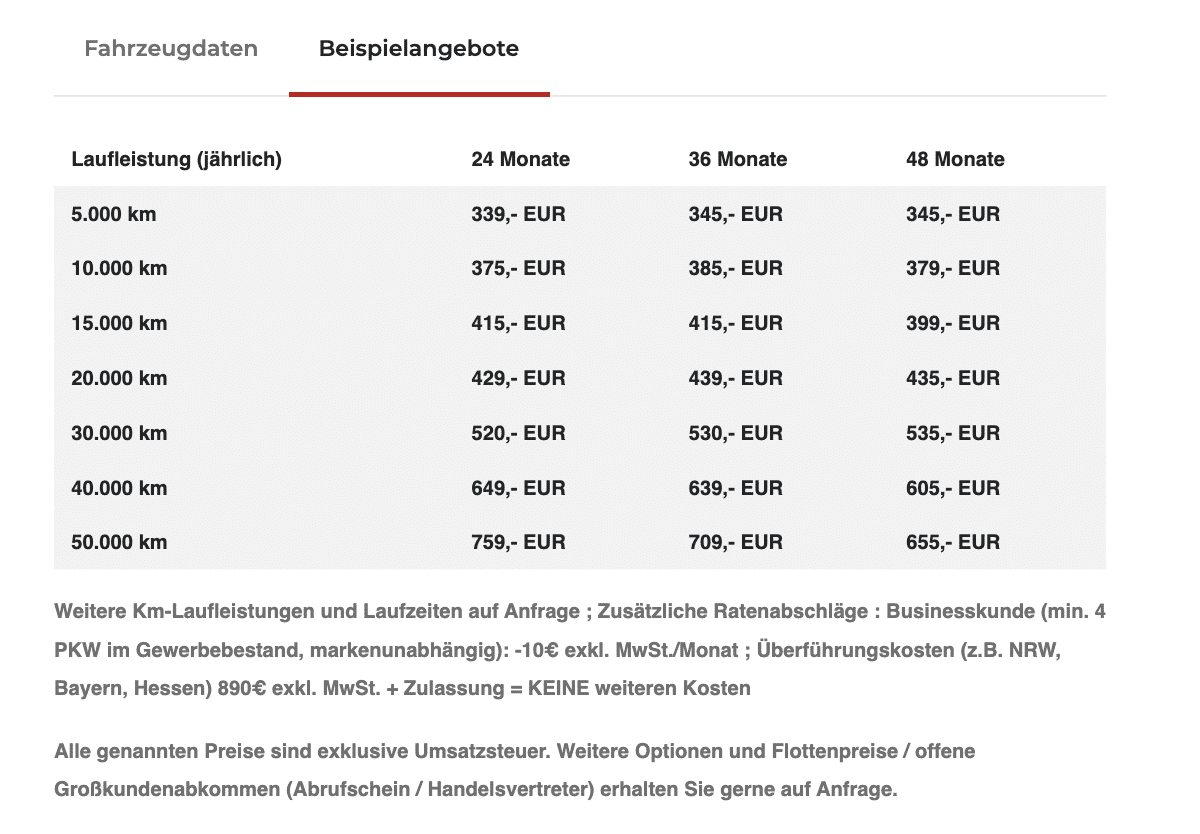 Fahrzeugdaten Beispielangebote

| Laufleistung (jährlich) | 24 Monate | 36 Monate | 48 Monate |
|---|---|---|---|
| 5.000 km | 339,- EUR | 345,- EUR | 345,- EUR |
| 10.000 km | 375,- EUR | 385,- EUR | 379,- EUR |
| 15.000 km | 415,- EUR | 415,- EUR | 399,- EUR |
| 20.000 km | 429,- EUR | 439,- EUR | 435,- EUR |
| 30.000 km | 520,- EUR | 530,- EUR | 535,- EUR |
| 40.000 km | 649,- EUR | 639,- EUR | 605,- EUR |
| 50.000 km | 759,- EUR | 709,- EUR | 655,- EUR |

Weitere Km-Laufleistungen und Laufzeiten auf Anfrage ; Zusätzliche Ratenabschläge : Businesskunde (min. 4 PKW im Gewerbebestand, markenunabhängig): -10€ exkl. MwSt./Monat ; Überführungskosten (z.B. NRW, Bayern, Hessen) 890€ exkl. MwSt. + Zulassung = KEINE weiteren Kosten

Alle genannten Preise sind exklusive Umsatzsteuer. Weitere Optionen und Flottenpreise / offene Großkundenabkommen (Abrufschein / Handelsvertreter) erhalten Sie gerne auf Anfrage.